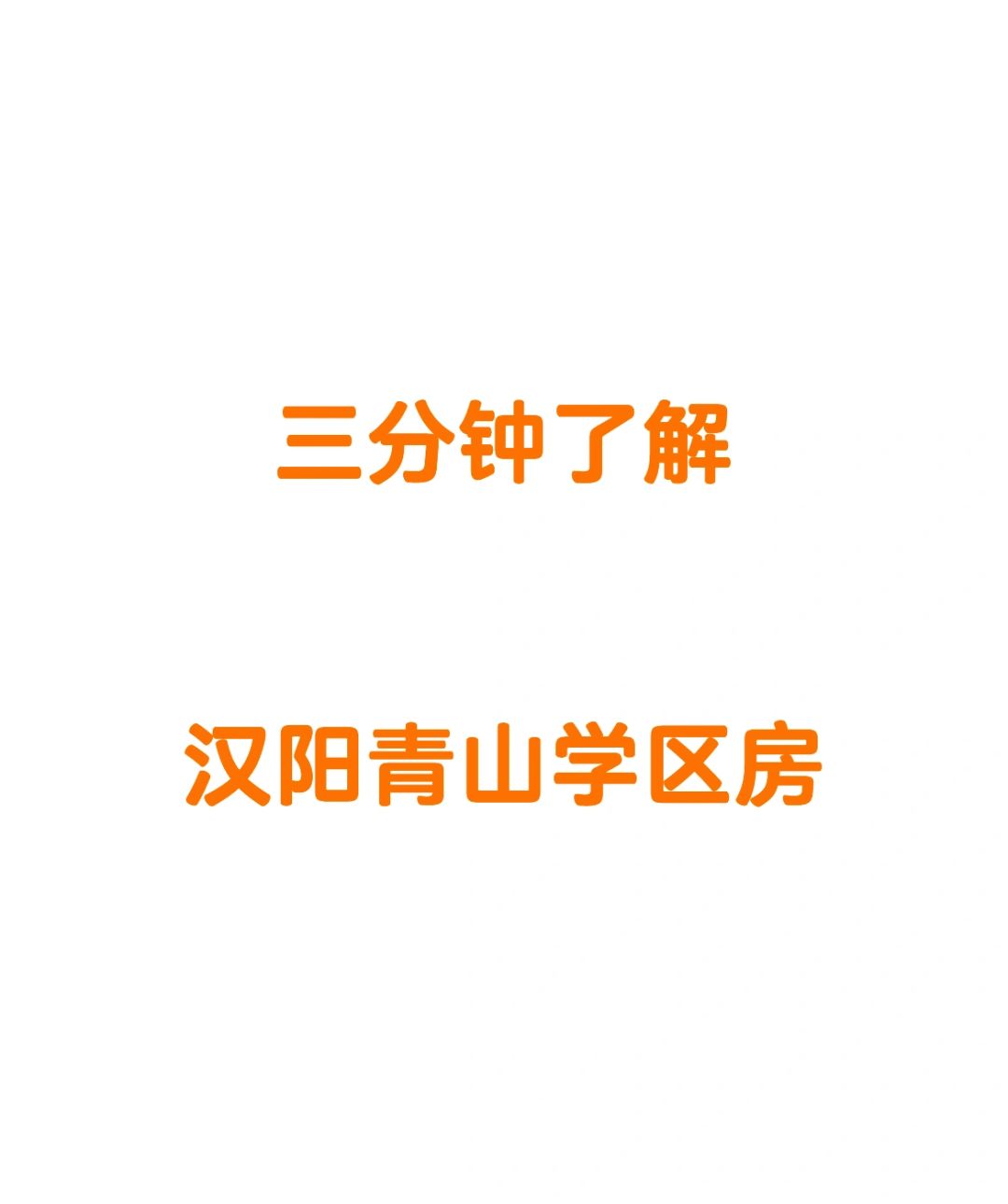 三分钟了解

汉阳青山学区房